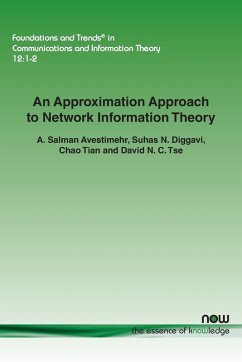 Foundations and Trends® in
Communications and Information Theory
12:1-2

An Approximation Approach to Network Information Theory

A. Salman Avestimehr, Suhas N. Diggavi, Chao Tian and David N. C. Tse

now
the essence of knowledge